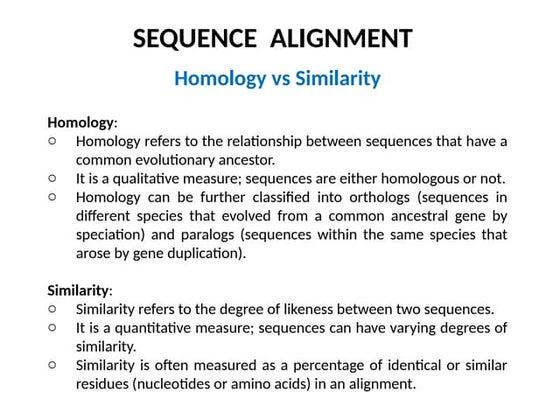 SEQUENCE ALIGNMENT

Homology vs Similarity

Homology:
○ Homology refers to the relationship between sequences that have a common evolutionary ancestor.
○ It is a qualitative measure; sequences are either homologous or not.
○ Homology can be further classified into orthologs (sequences in different species that evolved from a common ancestral gene by speciation) and paralogs (sequences within the same species that arose by gene duplication).

Similarity:
○ Similarity refers to the degree of likeness between two sequences.
○ It is a quantitative measure; sequences can have varying degrees of similarity.
○ Similarity is often measured as a percentage of identical or similar residues (nucleotides or amino acids) in an alignment.